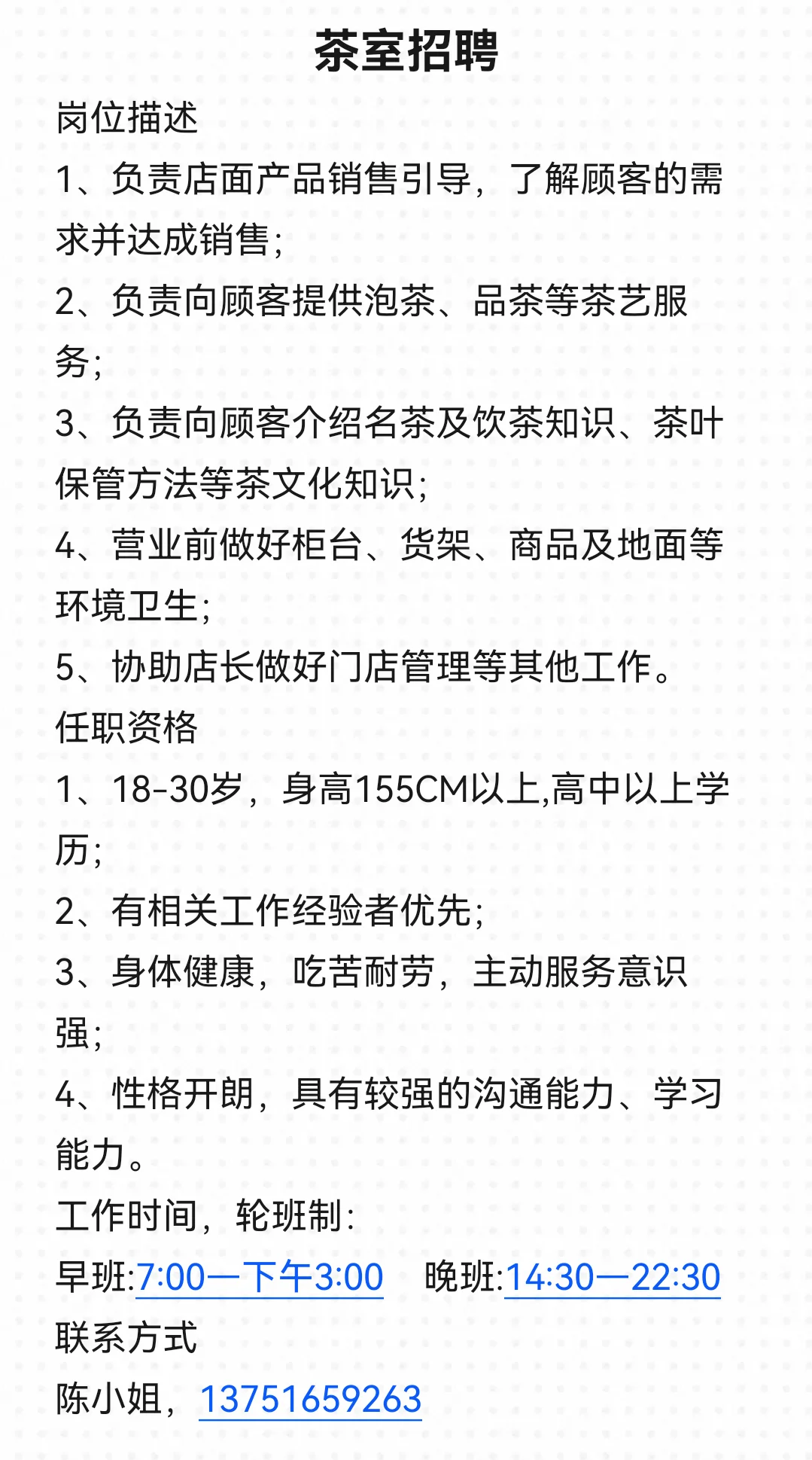 茶室招聘

岗位描述

1、负责店面产品销售引导，了解顾客的需求并达成销售；

2、负责向顾客提供泡茶、品茶等茶艺服务；

3、负责向顾客介绍名茶及饮茶知识、茶叶保管方法等茶文化知识；

4、营业前做好柜台、货架、商品及地面等环境卫生；

5、协助店长做好门店管理等其他工作。

任职资格

1、18-30岁，身高155CM以上,高中以上学历；

2、有相关工作经验者优先；

3、身体健康，吃苦耐劳，主动服务意识强；

4、性格开朗，具有较强的沟通能力、学习能力。

工作时间，轮班制：

早班:7:00—下午3:00　晚班:14:30—22:30

联系方式

陈小姐，13751659263